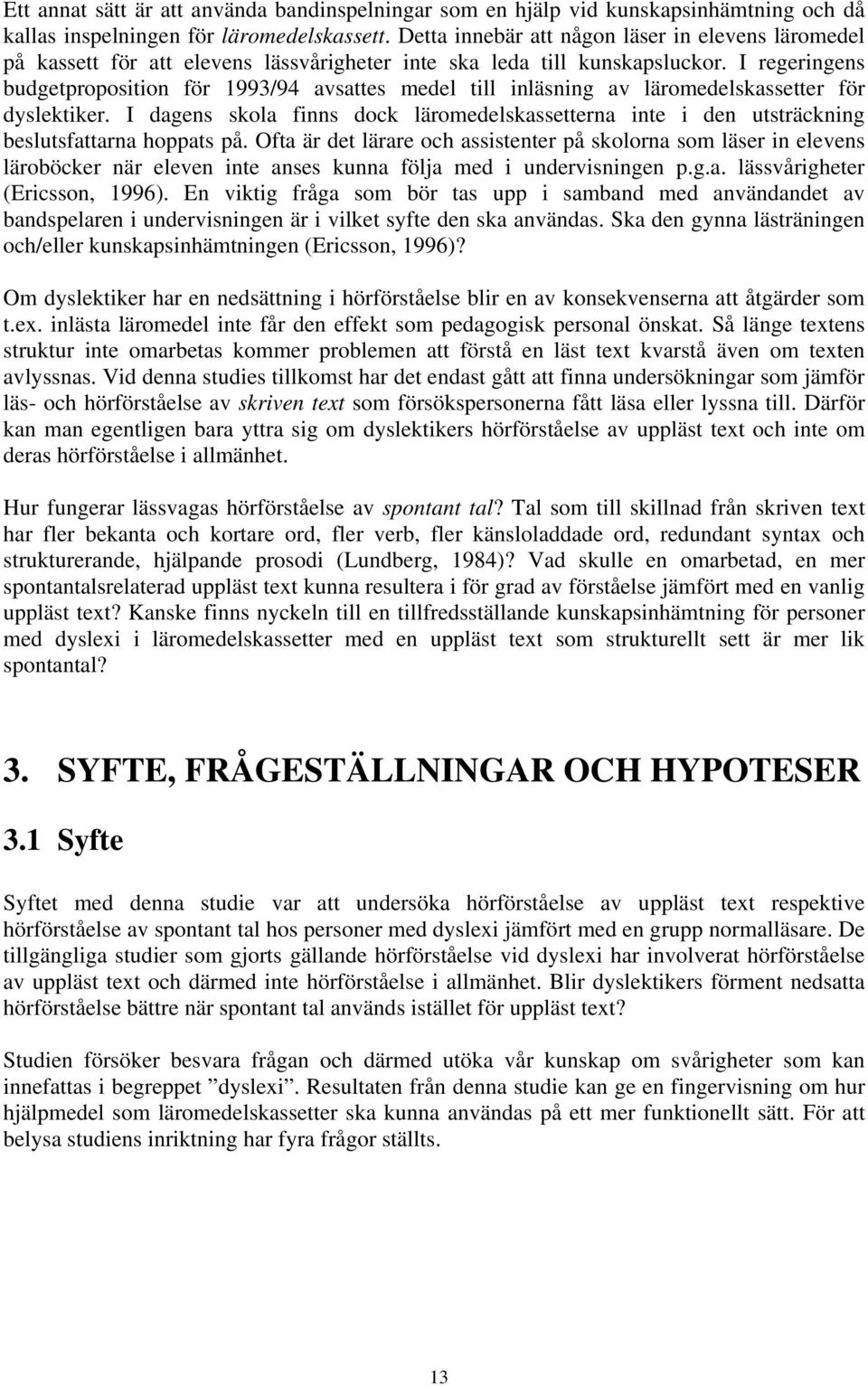 Ett annat sätt är att använda bandinspelningar som en hjälp vid kunskapsinhämtning och då kallas inspelningen för läromedelskassett. Detta innebär att någon läser in elevens läromedel på kassett för att elevens lässvårigheter inte ska leda till kunskapsluckor. I regeringens budgetproposition för 1993/94 avsattes medel till inläsning av läromedelskassetter för dyslektiker. I dagens skola finns dock läromedelskassetterna inte i den utsträckning beslutsfattarna hoppats på. Ofta är det lärare och assistenter på skolorna som läser in elevens läroböcker när eleven inte anses kunna följa med i undervisningen p.g.a. lässvårigheter (Ericsson, 1996). En viktig fråga som bör tas upp i samband med användandet av bandspelaren i undervisningen är i vilket syfte den ska användas. Ska den gynna lästräningen och/eller kunskapsinhämtningen (Ericsson, 1996)?

Om dyslektiker har en nedsättning i hörförståelse blir en av konsekvenserna att åtgärder som t.ex. inlästa läromedel inte får den effekt som pedagogisk personal önskat. Så länge textens struktur inte omarbetas kommer problemen att förstå en läst text kvarstå även om texten avlyssnas. Vid denna studies tillkomst har det endast gått att finna undersökningar som jämför läs- och hörförståelse av skriven text som försökspersonerna fått läsa eller lyssna till. Därför kan man egentligen bara yttra sig om dyslektikers hörförståelse av uppläst text och inte om deras hörförståelse i allmänhet.

Hur fungerar lässvagas hörförståelse av spontant tal? Tal som till skillnad från skriven text har fler bekanta och kortare ord, fler verb, fler känsloladdade ord, redundant syntax och strukturerande, hjälpande prosodi (Lundberg, 1984)? Vad skulle en omarbetad, en mer spontantalsrelaterad uppläst text kunna resultera i för grad av förståelse jämfört med en vanlig uppläst text? Kanske finns nyckeln till en tillfredsställande kunskapsinhämtning för personer med dyslexi i läromedelskassetter med en uppläst text som strukturellt sett är mer lik spontantal?

3. SYFTE, FRÅGESTÄLLNINGAR OCH HYPOTESER

3.1 Syfte

Syftet med denna studie var att undersöka hörförståelse av uppläst text respektive hörförståelse av spontant tal hos personer med dyslexi jämfört med en grupp normalläsare. De tillgängliga studier som gjorts gällande hörförståelse vid dyslexi har involverat hörförståelse av uppläst text och därmed inte hörförståelse i allmänhet. Blir dyslektikers förment nedsatta hörförståelse bättre när spontant tal används istället för uppläst text?

Studien försöker besvara frågan och därmed utöka vår kunskap om svårigheter som kan innefattas i begreppet ”dyslexi”. Resultaten från denna studie kan ge en fingervisning om hur hjälpmedel som läromedelskassetter ska kunna användas på ett mer funktionellt sätt. För att belysa studiens inriktning har fyra frågor ställts.

13